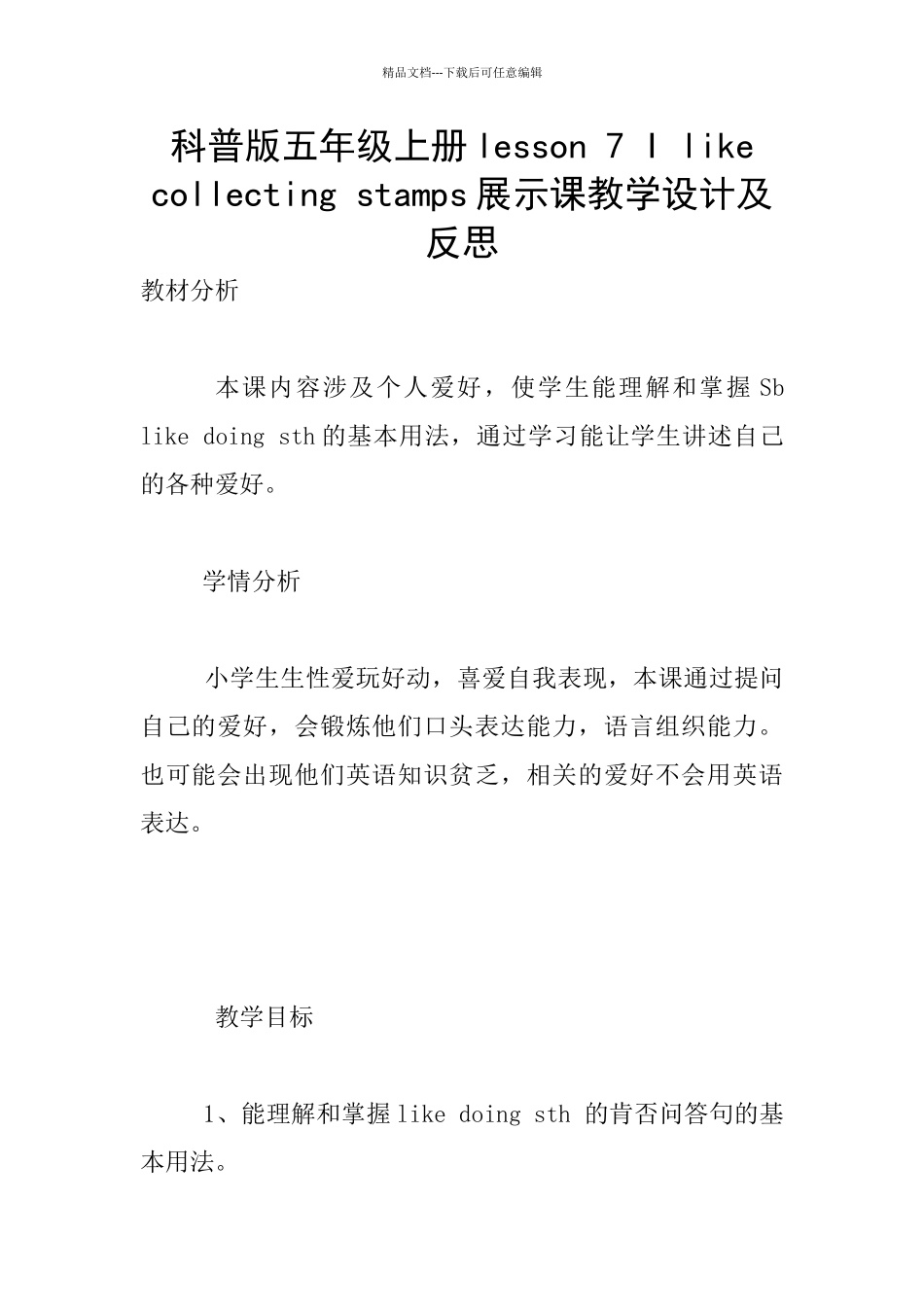 精品文档---下载后可任意编辑

科普版五年级上册 lesson 7 I like collecting stamps 展示课教学设计及反思

教材分析

本课内容涉及个人爱好，使学生能理解和掌握 Sb like doing sth 的基本用法，通过学习能让学生讲述自己的各种爱好。

学情分析

小学生生性爱玩好动，喜爱自我表现，本课通过提问自己的爱好，会锻炼他们口头表达能力，语言组织能力。也可能会出现他们英语知识贫乏，相关的爱好不会用英语表达。

教学目标

1、能理解和掌握 like doing sth 的肯否问答句的基本用法。